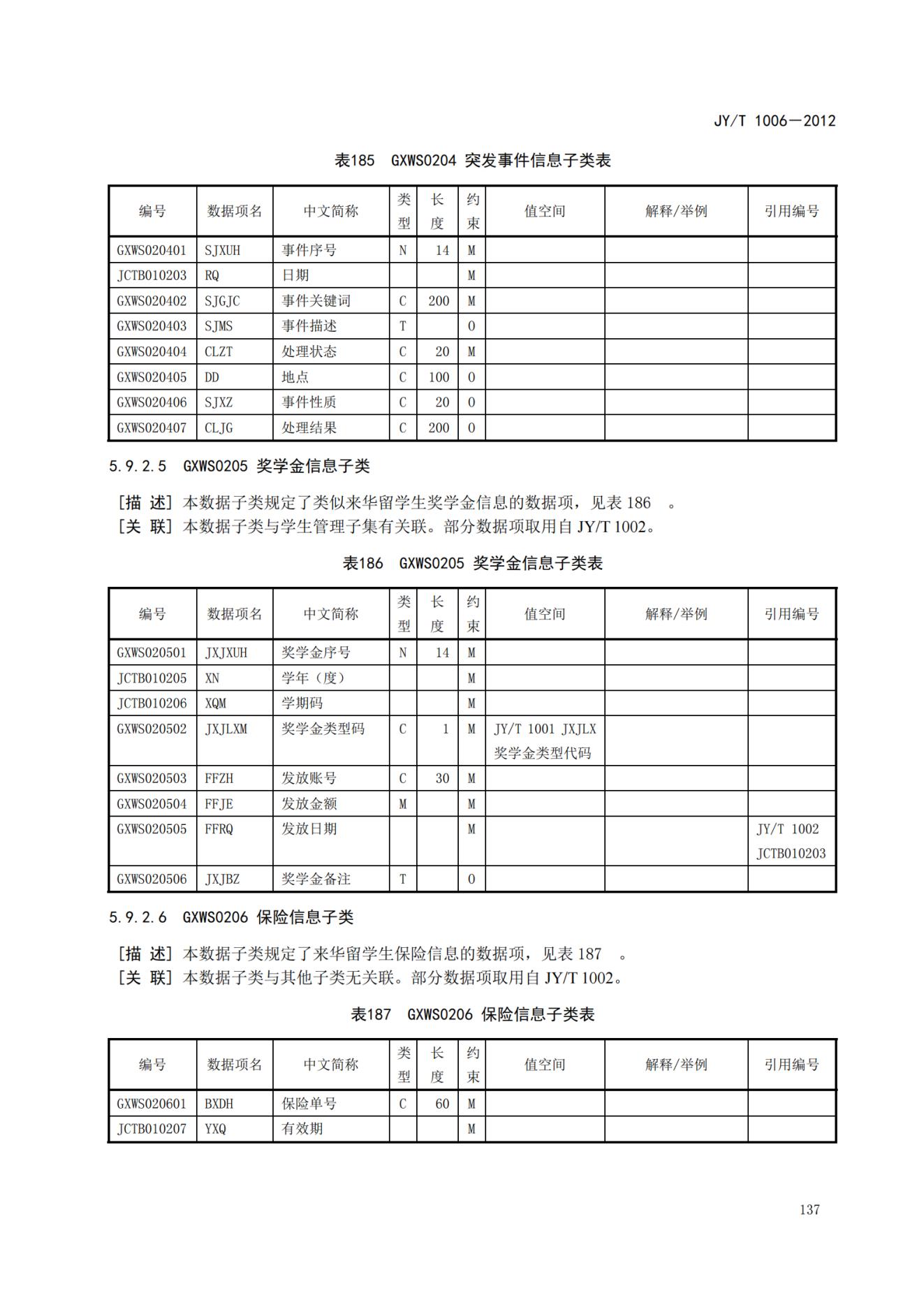 JY/T 1006—2012

表185 GXWS0204 突发事件信息子类表

| 编号 | 数据项名 | 中文简称 | 类型 | 长度 | 约束 | 值空间 | 解释/举例 | 引用编号 |
|---|---|---|---|---|---|---|---|---|
| GXWS020401 | SJXUH | 事件序号 | N | 14 | M | | | |
| JCTB010203 | RQ | 日期 | | | M | | | |
| GXWS020402 | SJGJC | 事件关键词 | C | 200 | M | | | |
| GXWS020403 | SJMS | 事件描述 | T | | O | | | |
| GXWS020404 | CLZT | 处理状态 | C | 20 | M | | | |
| GXWS020405 | DD | 地点 | C | 100 | O | | | |
| GXWS020406 | SJXZ | 事件性质 | C | 20 | O | | | |
| GXWS020407 | CLJG | 处理结果 | C | 200 | O | | | |

5.9.2.5 GXWS0205 奖学金信息子类

[描 述] 本数据子类规定了类似来华留学生奖学金信息的数据项，见表 186 。
[关 联] 本数据子类与学生管理子集有关联。部分数据项取用自 JY/T 1002。

表186 GXWS0205 奖学金信息子类表

| 编号 | 数据项名 | 中文简称 | 类型 | 长度 | 约束 | 值空间 | 解释/举例 | 引用编号 |
|---|---|---|---|---|---|---|---|---|
| GXWS020501 | JXJXUH | 奖学金序号 | N | 14 | M | | | |
| JCTB010205 | XN | 学年（度） | | | M | | | |
| JCTB010206 | XQM | 学期码 | | | M | | | |
| GXWS020502 | JXJLXM | 奖学金类型码 | C | 1 | M | JY/T 1001 JXJLX 奖学金类型代码 | | |
| GXWS020503 | FFZH | 发放账号 | C | 30 | M | | | |
| GXWS020504 | FFJE | 发放金额 | M | | M | | | |
| GXWS020505 | FFRQ | 发放日期 | | | M | | | JY/T 1002 JCTB010203 |
| GXWS020506 | JXJBZ | 奖学金备注 | T | | O | | | |

5.9.2.6 GXWS0206 保险信息子类

[描 述] 本数据子类规定了来华留学生保险信息的数据项，见表 187 。
[关 联] 本数据子类与其他子类无关联。部分数据项取用自 JY/T 1002。

表187 GXWS0206 保险信息子类表

| 编号 | 数据项名 | 中文简称 | 类型 | 长度 | 约束 | 值空间 | 解释/举例 | 引用编号 |
|---|---|---|---|---|---|---|---|---|
| GXWS020601 | BXDH | 保险单号 | C | 60 | M | | | |
| JCTB010207 | YXQ | 有效期 | | | M | | | |

137